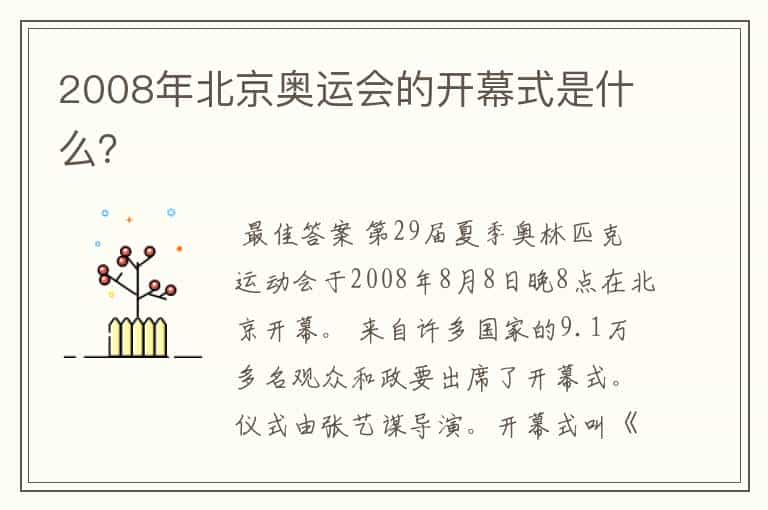 2008年北京奥运会的开幕式是什么?

最佳答案 第29届夏季奥林匹克运动会于2008年8月8日晚8点在北京开幕。 来自许多国家的9.1万多名观众和政要出席了开幕式。仪式由张艺谋导演。开幕式叫《